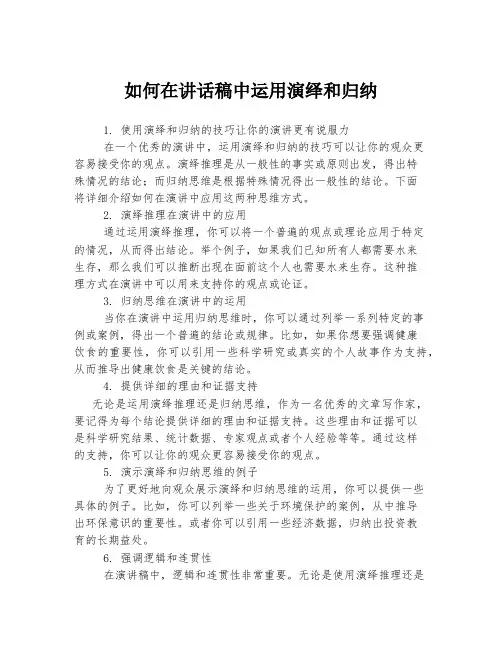 如何在讲话稿中运用演绎和归纳

1. 使用演绎和归纳的技巧让你的演讲更有说服力

在一个优秀的演讲中，运用演绎和归纳的技巧可以让你的观众更容易接受你的观点。演绎推理是从一般性的事实或原则出发，得出特殊情况的结论；而归纳思维是根据特殊情况得出一般性的结论。下面将详细介绍如何在演讲中应用这两种思维方式。

2. 演绎推理在演讲中的应用

通过运用演绎推理，你可以将一个普遍的观点或理论应用于特定的情况，从而得出结论。举个例子，如果我们已知所有人都需要水来生存，那么我们可以推断出现在面前这个人也需要水来生存。这种推理方式在演讲中可以用来支持你的观点或论证。

3. 归纳思维在演讲中的运用

当你在演讲中运用归纳思维时，你可以通过列举一系列特定的事例或案例，得出一个普遍的结论或规律。比如，如果你想要强调健康饮食的重要性，你可以引用一些科学研究或真实的个人故事作为支持，从而推导出健康饮食是关键的结论。

4. 提供详细的理由和证据支持

无论是运用演绎推理还是归纳思维，作为一名优秀的文章写作家，要记得为每个结论提供详细的理由和证据支持。这些理由和证据可以是科学研究结果、统计数据、专家观点或者个人经验等等。通过这样的支持，你可以让你的观众更容易接受你的观点。

5. 演示演绎和归纳思维的例子

为了更好地向观众展示演绎和归纳思维的运用，你可以提供一些具体的例子。比如，你可以列举一些关于环境保护的案例，从中推导出环保意识的重要性。或者你可以引用一些经济数据，归纳出投资教育的长期益处。

6. 强调逻辑和连贯性

在演讲稿中，逻辑和连贯性非常重要。无论是使用演绎推理还是